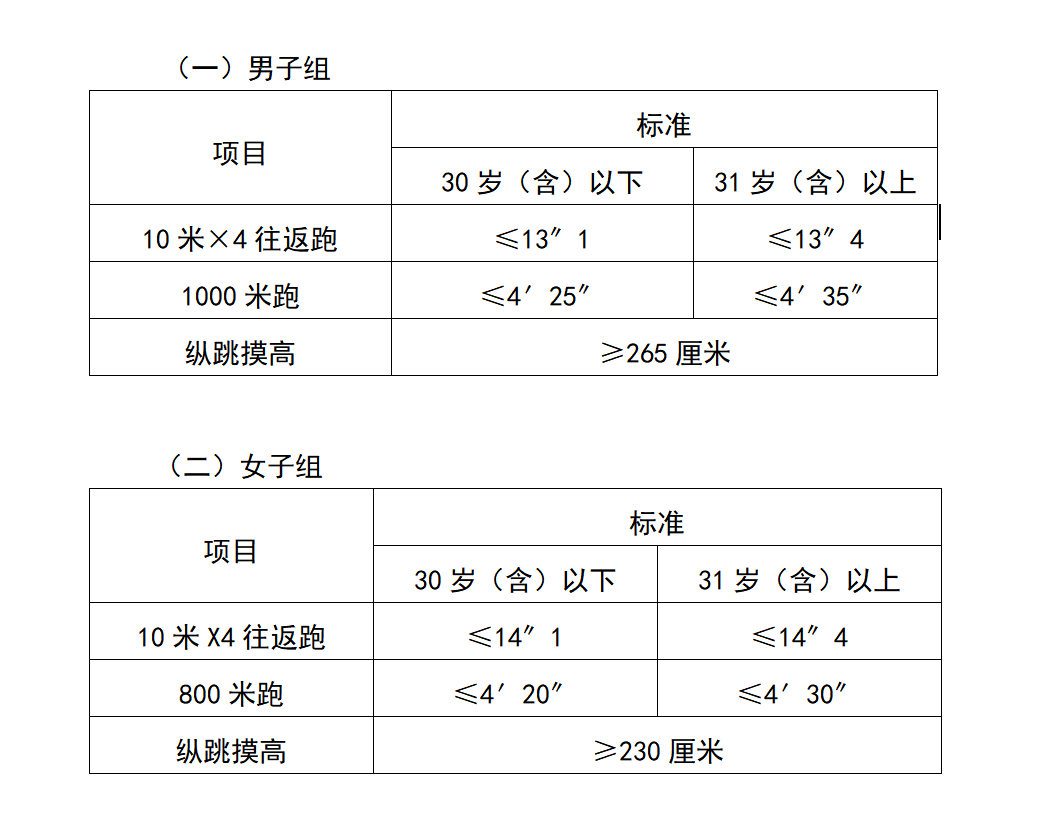 （一）男子组

| 项目 | 标准 | |
|---|---|---|
| | 30 岁（含）以下 | 31 岁（含）以上 |
| 10 米×4 往返跑 | ≤13″1 | ≤13″4 |
| 1000 米跑 | ≤4′25″ | ≤4′35″ |
| 纵跳摸高 | ≥265 厘米 | |

（二）女子组

| 项目 | 标准 | |
|---|---|---|
| | 30 岁（含）以下 | 31 岁（含）以上 |
| 10 米 X4 往返跑 | ≤14″1 | ≤14″4 |
| 800 米跑 | ≤4′20″ | ≤4′30″ |
| 纵跳摸高 | ≥230 厘米 | |